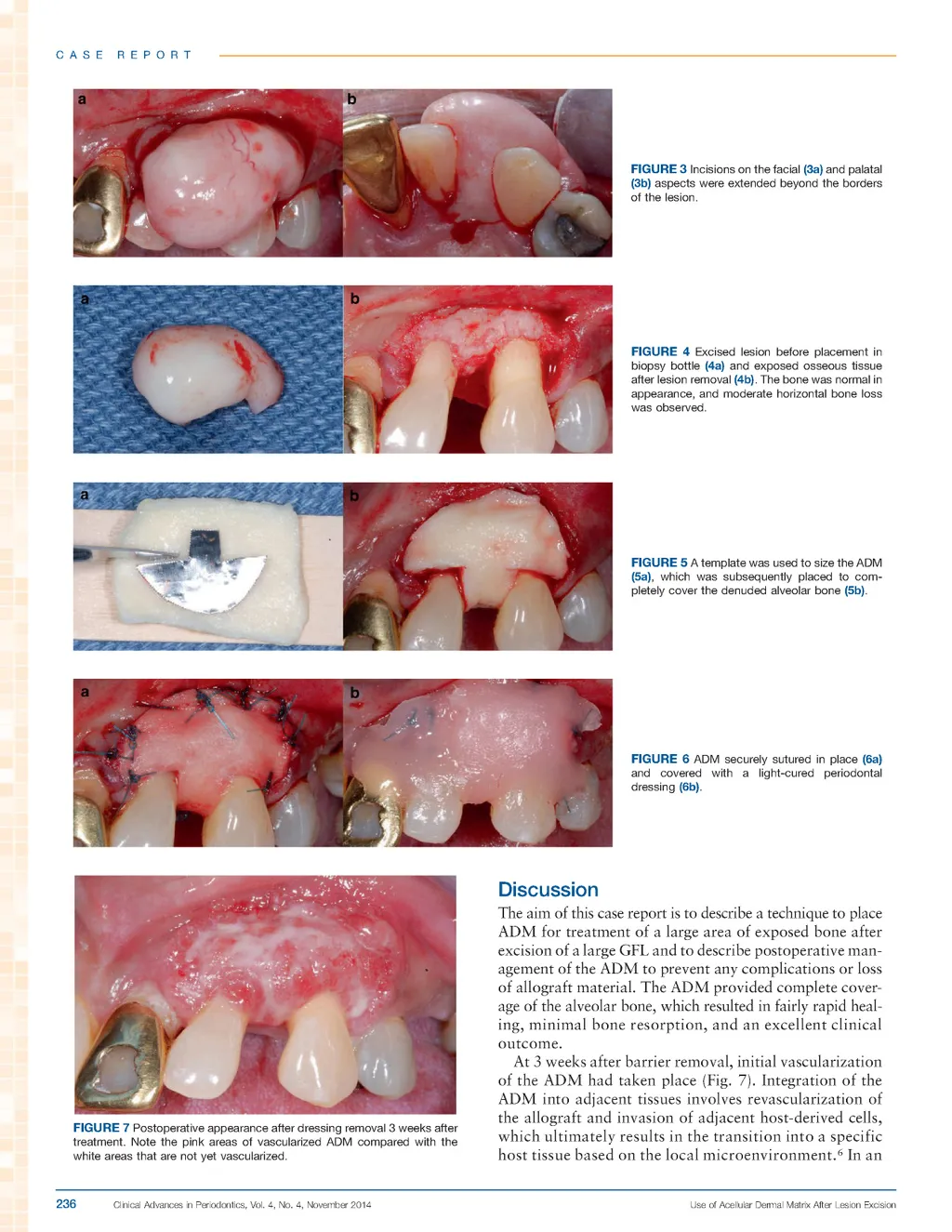 CASE REPORT

a

b

FIGURE 3 Incisions on the facial (3a) and palatal (3b) aspects were extended beyond the borders of the lesion.

a

b

FIGURE 4 Excised lesion before placement in biopsy bottle (4a) and exposed osseous tissue after lesion removal (4b). The bone was normal in appearance, and moderate horizontal bone loss was observed.

a

b

FIGURE 5 A template was used to size the ADM (5a), which was subsequently placed to completely cover the denuded alveolar bone (5b).

a

b

FIGURE 6 ADM securely sutured in place (6a) and covered with a light-cured periodontal dressing (6b).

FIGURE 7 Postoperative appearance after dressing removal 3 weeks after treatment. Note the pink areas of vascularized ADM compared with the white areas that are not yet vascularized.

Discussion

The aim of this case report is to describe a technique to place ADM for treatment of a large area of exposed bone after excision of a large GFL and to describe postoperative management of the ADM to prevent any complications or loss of allograft material. The ADM provided complete coverage of the alveolar bone, which resulted in fairly rapid healing, minimal bone resorption, and an excellent clinical outcome.

At 3 weeks after barrier removal, initial vascularization of the ADM had taken place (Fig. 7). Integration of the ADM into adjacent tissues involves revascularization of the allograft and invasion of adjacent host-derived cells, which ultimately results in the transition into a specific host tissue based on the local microenvironment.$^{6}$ In an

236 Clinical Advances in Periodontics, Vol. 4, No. 4, November 2014 Use of Acellular Dermal Matrix After Lesion Excision